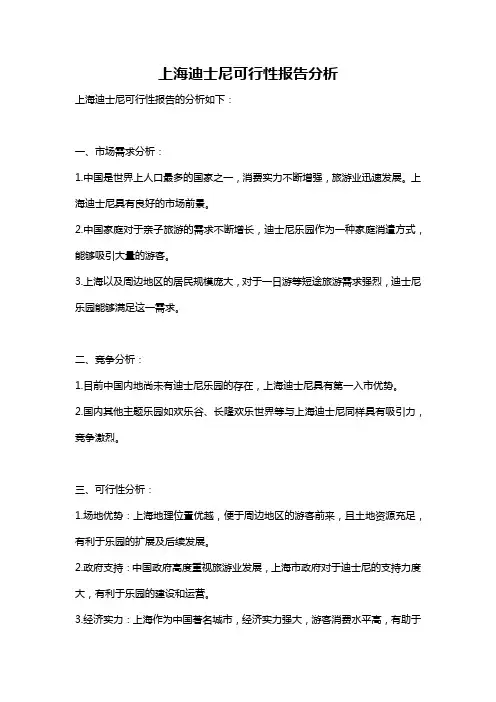 上海迪士尼可行性报告分析

上海迪士尼可行性报告的分析如下：

一、市场需求分析：

1.中国是世界上人口最多的国家之一，消费实力不断增强，旅游业迅速发展。上海迪士尼具有良好的市场前景。

2.中国家庭对于亲子旅游的需求不断增长，迪士尼乐园作为一种家庭消遣方式，能够吸引大量的游客。

3.上海以及周边地区的居民规模庞大，对于一日游等短途旅游需求强烈，迪士尼乐园能够满足这一需求。

二、竞争分析：

1.目前中国内地尚未有迪士尼乐园的存在，上海迪士尼具有第一入市优势。

2.国内其他主题乐园如欢乐谷、长隆欢乐世界等与上海迪士尼同样具有吸引力，竞争激烈。

三、可行性分析：

1.场地优势：上海地理位置优越，便于周边地区的游客前来，且土地资源充足，有利于乐园的扩展及后续发展。

2.政府支持：中国政府高度重视旅游业发展，上海市政府对于迪士尼的支持力度大，有利于乐园的建设和运营。

3.经济实力：上海作为中国著名城市，经济实力强大，游客消费水平高，有助于